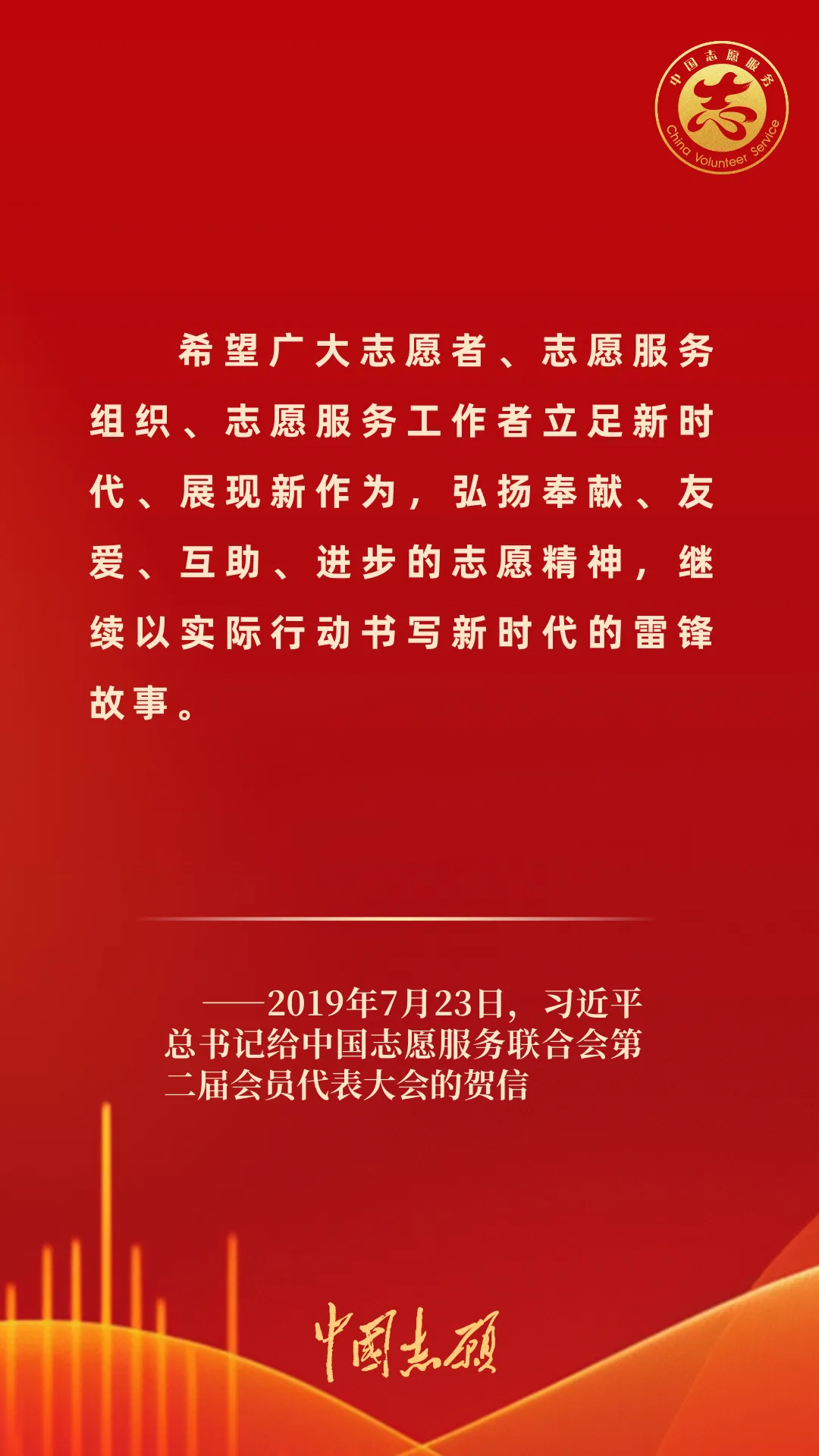 中国志愿服务
志
China Volunteer Service

希望广大志愿者、志愿服务组织、志愿服务工作者立足新时代、展现新作为，弘扬奉献、友爱、互助、进步的志愿精神，继续以实际行动书写新时代的雷锋故事。

——2019年7月23日，习近平总书记给中国志愿服务联合会第二届会员代表大会的贺信

中国志愿